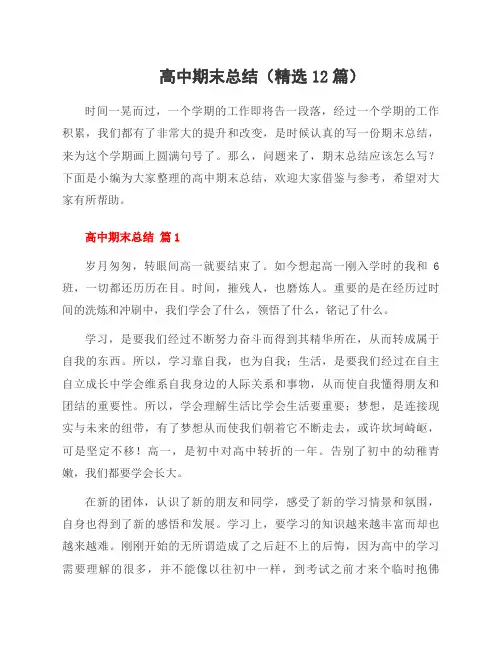 高中期末总结（精选12篇）

时间一晃而过，一个学期的工作即将告一段落，经过一个学期的工作积累，我们都有了非常大的提升和改变，是时候认真的写一份期末总结，来为这个学期画上圆满句号了。那么，问题来了，期末总结应该怎么写？下面是小编为大家整理的高中期末总结，欢迎大家借鉴与参考，希望对大家有所帮助。

高中期末总结 篇1

岁月匆匆，转眼间高一就要结束了。如今想起高一刚入学时的我和 6 班，一切都还历历在目。时间，摧残人，也磨炼人。重要的是在经历过时间的洗炼和冲刷中，我们学会了什么，领悟了什么，铭记了什么。

学习，是要我们经过不断努力奋斗而得到其精华所在，从而转成属于自我的东西。所以，学习靠自我，也为自我；生活，是要我们经过在自主自立成长中学会维系自我身边的人际关系和事物，从而使自我懂得朋友和团结的重要性。所以，学会理解生活比学会生活要重要；梦想，是连接现实与未来的纽带，有了梦想从而使我们朝着它不断走去，或许坎坷崎岖，可是坚定不移！高一，是初中对高中转折的一年。告别了初中的幼稚青嫩，我们都要学会长大。

在新的团体，认识了新的朋友和同学，感受了新的学习情景和氛围，自身也得到了新的感悟和发展。学习上，要学习的知识越来越丰富而却也越来越难。刚刚开始的无所谓造成了之后赶不上的后悔，因为高中的学习需要理解的很多，并不能像以往初中一样，到考试之前才来个临时抱佛